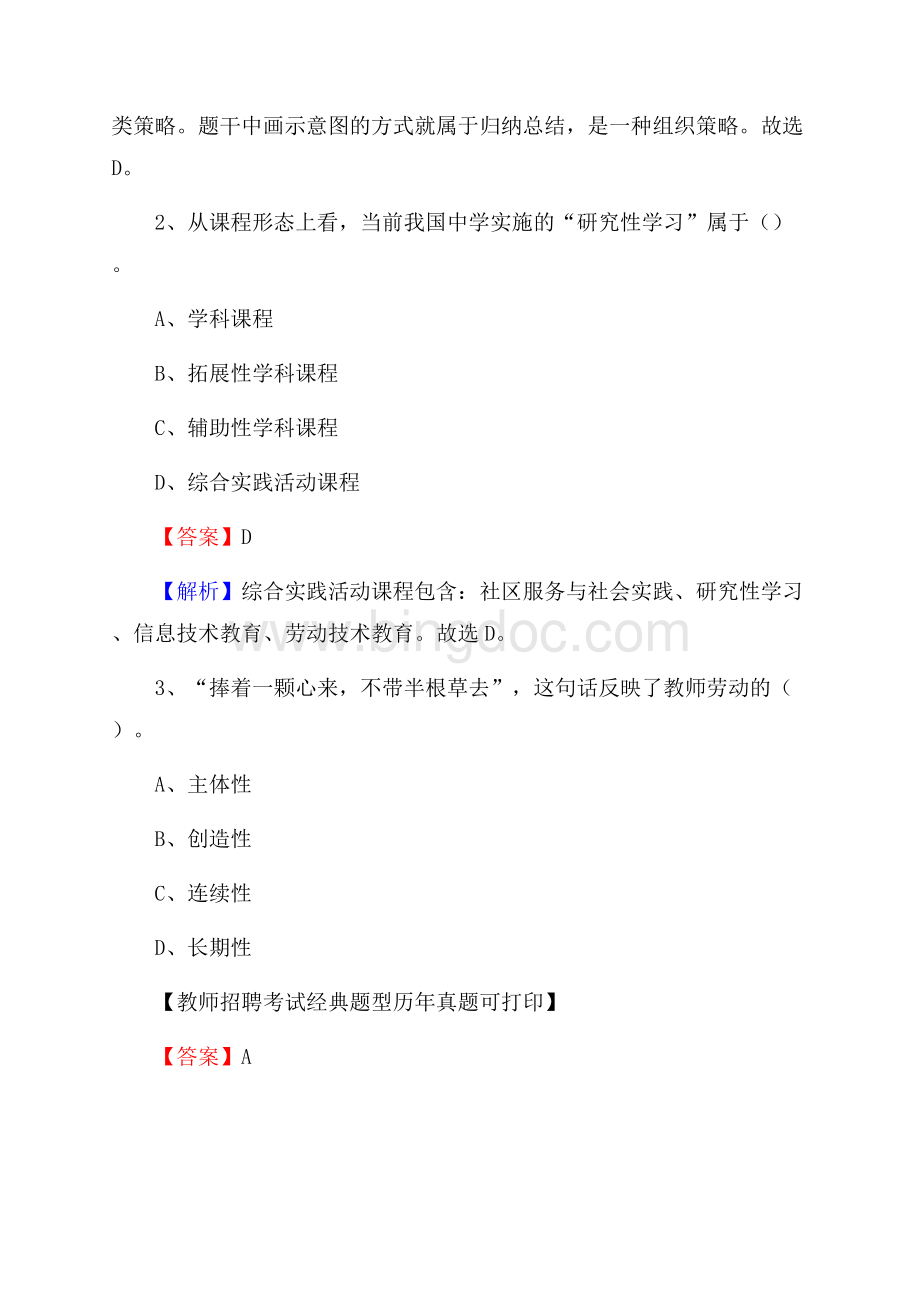 类策略。题干中画示意图的方式就属于归纳总结，是一种组织策略。故选D。

2、从课程形态上看，当前我国中学实施的“研究性学习”属于（）。

A、学科课程

B、拓展性学科课程

C、辅助性学科课程

D、综合实践活动课程

【答案】D

【解析】综合实践活动课程包含：社区服务与社会实践、研究性学习、信息技术教育、劳动技术教育。故选D。

www.bingdoc.com

3、“捧着一颗心来，不带半根草去”，这句话反映了教师劳动的（）。

A、主体性

B、创造性

C、连续性

D、长期性

【教师招聘考试经典题型历年真题可打印】

【答案】A